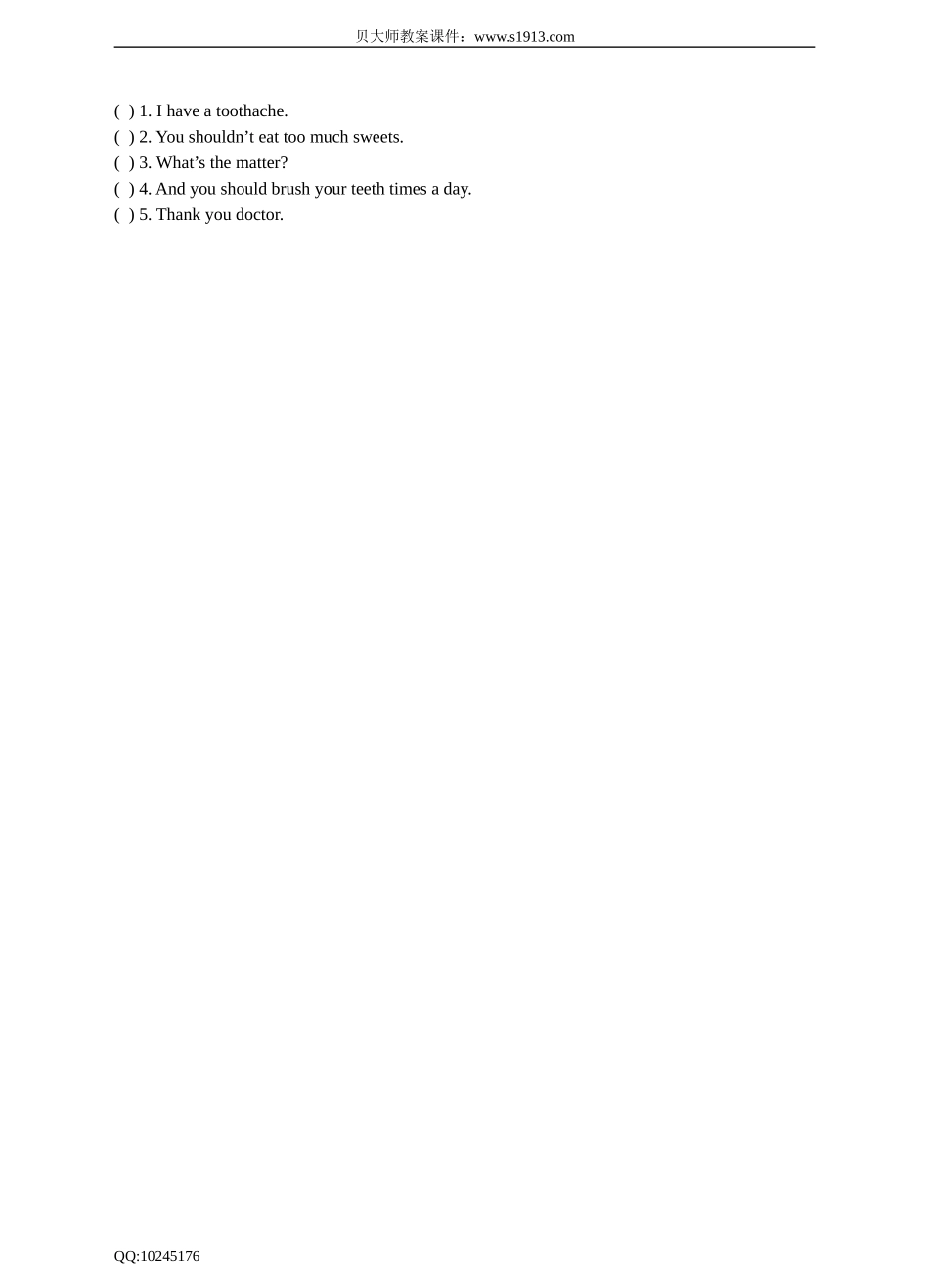 贝大师教案课件：www.s1913.com

( ) 1. I have a toothache.
( ) 2. You shouldn't eat too much sweets.
( ) 3. What's the matter?
( ) 4. And you should brush your teeth times a day.
( ) 5. Thank you doctor.

QQ:10245176